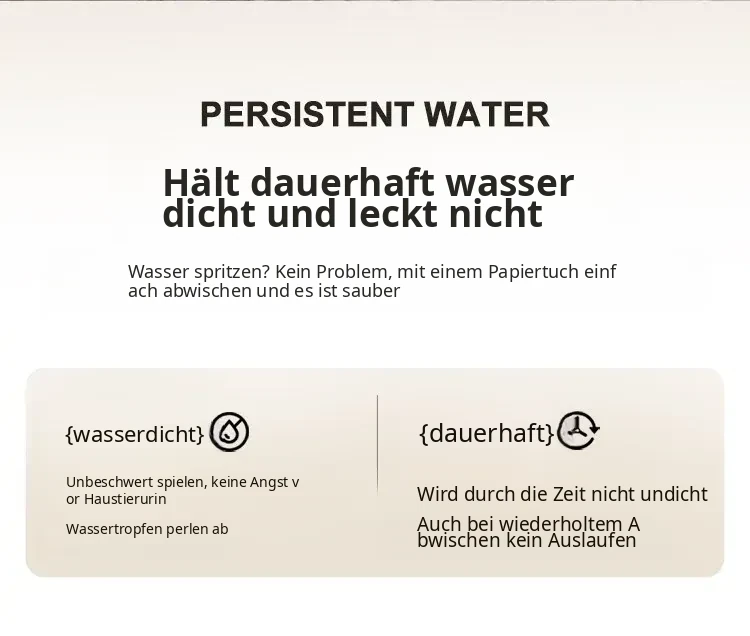 PERSISTENT WATER

Hält dauerhaft wasser dicht und leckt nicht

Wasser spritzen? Kein Problem, mit einem Papiertuch einf ach abwischen und es ist sauber

{wasserdicht}

Unbeschwert spielen, keine Angst v or Haustierurin

Wassertropfen perlen ab

{dauerhaft}

Wird durch die Zeit nicht undicht

Auch bei wiederholtem A bwischen kein Auslaufen